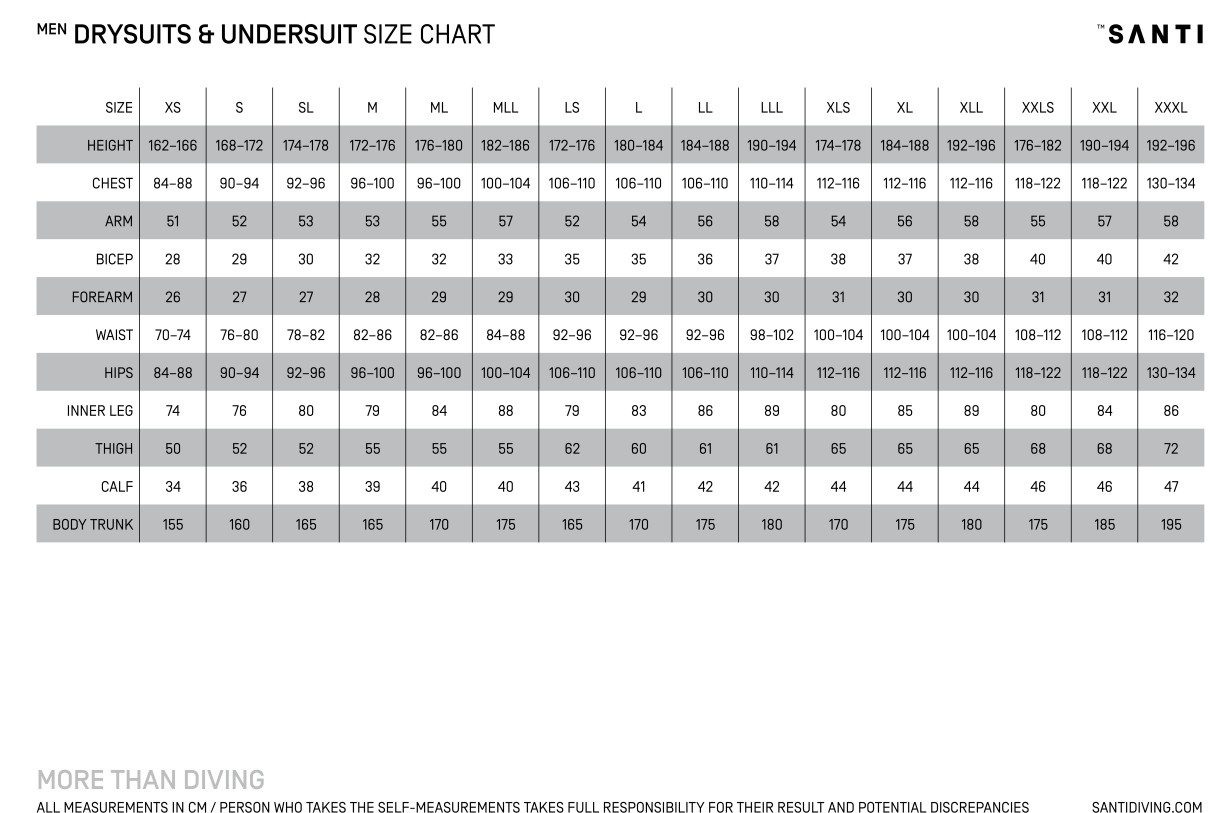 MEN DRYSUITS & UNDERSUIT SIZE CHART

™SANTI

| SIZE | XS | S | SL | M | ML | MLL | LS | L | LL | LLL | XLS | XL | XLL | XXLS | XXL | XXXL |
|---|---|---|---|---|---|---|---|---|---|---|---|---|---|---|---|---|
| HEIGHT | 162–166 | 168–172 | 174–178 | 172–176 | 176–180 | 182–186 | 172–176 | 180–184 | 184–188 | 190–194 | 174–178 | 184–188 | 192–196 | 176–182 | 190–194 | 192–196 |
| CHEST | 84–88 | 90–94 | 92–96 | 96–100 | 96–100 | 100–104 | 106–110 | 106–110 | 106–110 | 110–114 | 112–116 | 112–116 | 112–116 | 118–122 | 118–122 | 130–134 |
| ARM | 51 | 52 | 53 | 53 | 55 | 57 | 52 | 54 | 56 | 58 | 54 | 56 | 58 | 55 | 57 | 58 |
| BICEP | 28 | 29 | 30 | 32 | 32 | 33 | 35 | 35 | 36 | 37 | 38 | 37 | 38 | 40 | 40 | 42 |
| FOREARM | 26 | 27 | 27 | 28 | 29 | 29 | 30 | 29 | 30 | 30 | 31 | 30 | 30 | 31 | 31 | 32 |
| WAIST | 70–74 | 76–80 | 78–82 | 82–86 | 82–86 | 84–88 | 92–96 | 92–96 | 92–96 | 98–102 | 100–104 | 100–104 | 100–104 | 108–112 | 108–112 | 116–120 |
| HIPS | 84–88 | 90–94 | 92–96 | 96–100 | 96–100 | 100–104 | 106–110 | 106–110 | 106–110 | 110–114 | 112–116 | 112–116 | 112–116 | 118–122 | 118–122 | 130–134 |
| INNER LEG | 74 | 76 | 80 | 79 | 84 | 88 | 79 | 83 | 86 | 89 | 80 | 85 | 89 | 80 | 84 | 86 |
| THIGH | 50 | 52 | 52 | 55 | 55 | 55 | 62 | 60 | 61 | 61 | 65 | 65 | 65 | 68 | 68 | 72 |
| CALF | 34 | 36 | 38 | 39 | 40 | 40 | 43 | 41 | 42 | 42 | 44 | 44 | 44 | 46 | 46 | 47 |
| BODY TRUNK | 155 | 160 | 165 | 165 | 170 | 175 | 165 | 170 | 175 | 180 | 170 | 175 | 180 | 175 | 185 | 195 |

MORE THAN DIVING

ALL MEASUREMENTS IN CM / PERSON WHO TAKES THE SELF-MEASUREMENTS TAKES FULL RESPONSIBILITY FOR THEIR RESULT AND POTENTIAL DISCREPANCIES

SANTIDIVING.COM